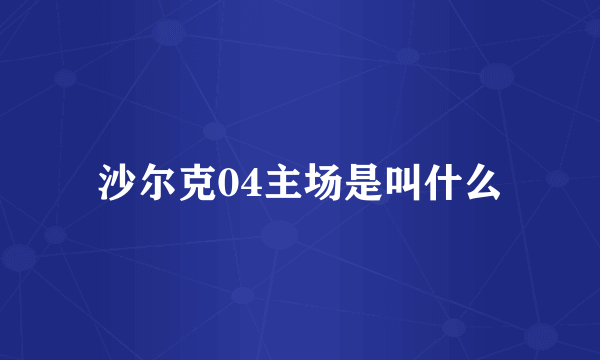 沙尔克04主场是叫什么